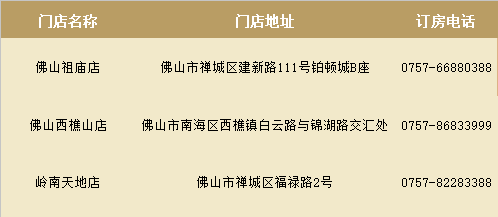 | 门店名称 | 门店地址 | 订房电话 |
|---|---|---|
| 佛山祖庙店 | 佛山市禅城区建新路111号铂顿城B座 | 0757-66880388 |
| 佛山西樵山店 | 佛山市南海区西樵镇白云路与锦湖路交汇处 | 0757-86833999 |
| 岭南天地店 | 佛山市禅城区福禄路2号 | 0757-82283388 |